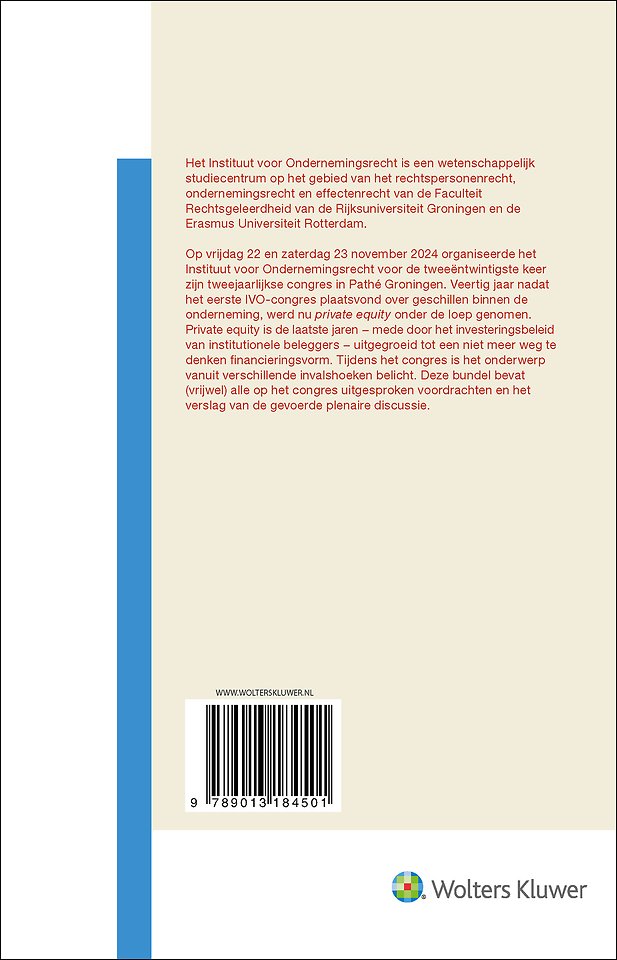 Het Instituut voor Ondernemingsrecht is een wetenschappelijk studiecentrum op het gebied van het rechtspersonenrecht, ondernemingsrecht en effectenrecht van de Faculteit Rechtsgeleerdheid van de Rijksuniversiteit Groningen en de Erasmus Universiteit Rotterdam.

Op vrijdag 22 en zaterdag 23 november 2024 organiseerde het Instituut voor Ondernemingsrecht voor de tweeëntwintigste keer zijn tweejaarlijkse congres in Pathé Groningen. Veertig jaar nadat het eerste IVO-congres plaatsvond over geschillen binnen de onderneming, werd nu private equity onder de loep genomen. Private equity is de laatste jaren – mede door het investeringsbeleid van institutionele beleggers – uitgegroeid tot een niet meer weg te denken financieringsvorm. Tijdens het congres is het onderwerp vanuit verschillende invalshoeken belicht. Deze bundel bevat (vrijwel) alle op het congres uitgesproken voordrachten en het verslag van de gevoerde plenaire discussie.

WWW.WOLTERSKLUWER.NL

9 789013 184501

Wolters Kluwer